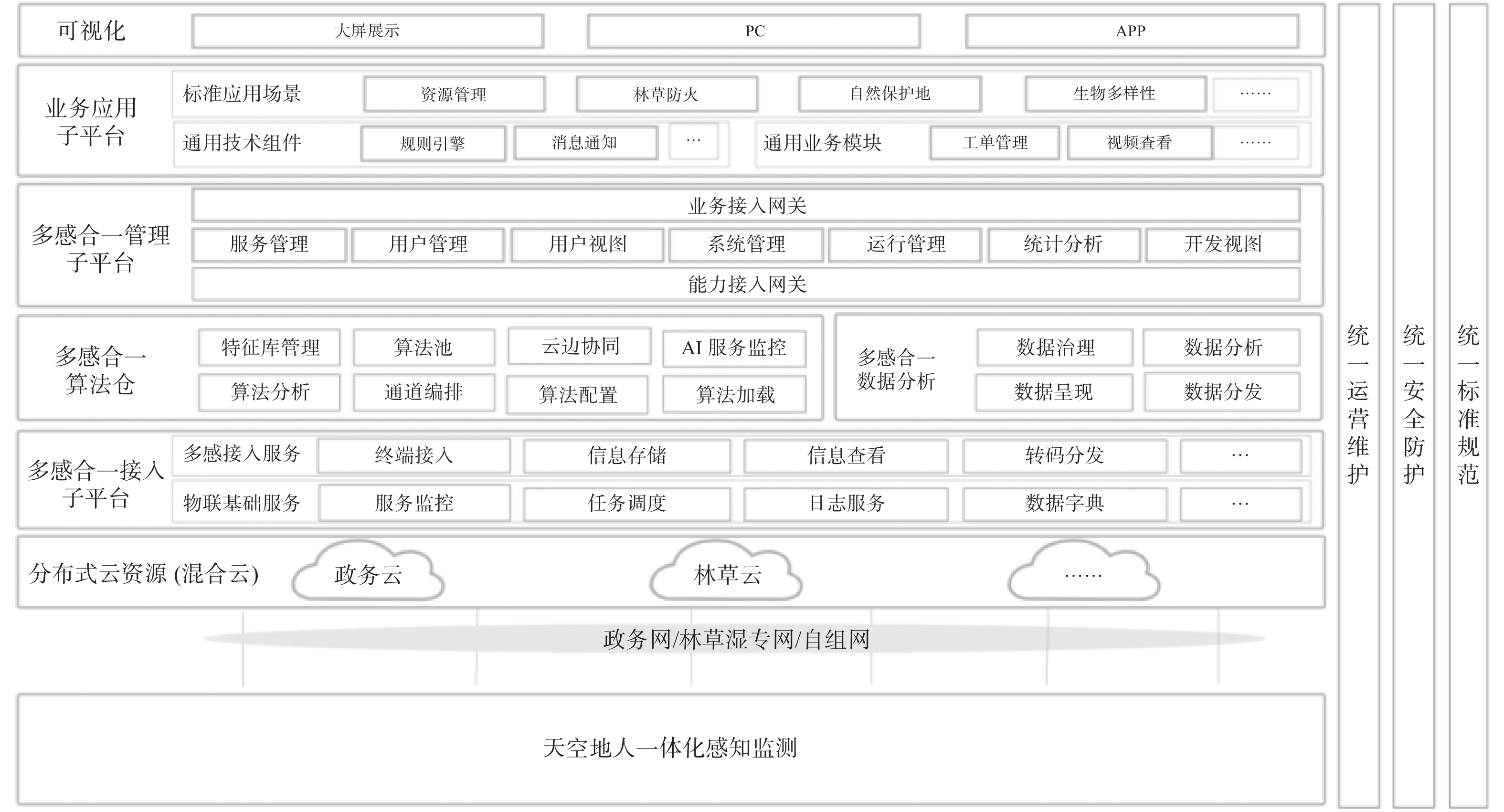 可视化
大屏展示
PC
APP

业务应用子平台
标准应用场景
资源管理
林草防火
自然保护地
生物多样性
……
通用技术组件
规则引擎
消息通知
…
通用业务模块
工单管理
视频查看
……

多感合一管理子平台
业务接入网关
服务管理
用户管理
用户视图
系统管理
运行管理
统计分析
开发视图
能力接入网关

多感合一算法仓
特征库管理
算法池
云边协同
AI 服务监控
算法分析
通道编排
算法配置
算法加载

多感合一数据分析
数据治理
数据分析
数据呈现
数据分发

多感合一接入子平台
多感接入服务
终端接入
信息存储
信息查看
转码分发
…
物联基础服务
服务监控
任务调度
日志服务
数据字典
…

分布式云资源 (混合云)
政务云
林草云
……

政务网/林草湿专网/自组网

天空地人一体化感知监测

统一运营维护

统一安全防护

统一标准规范